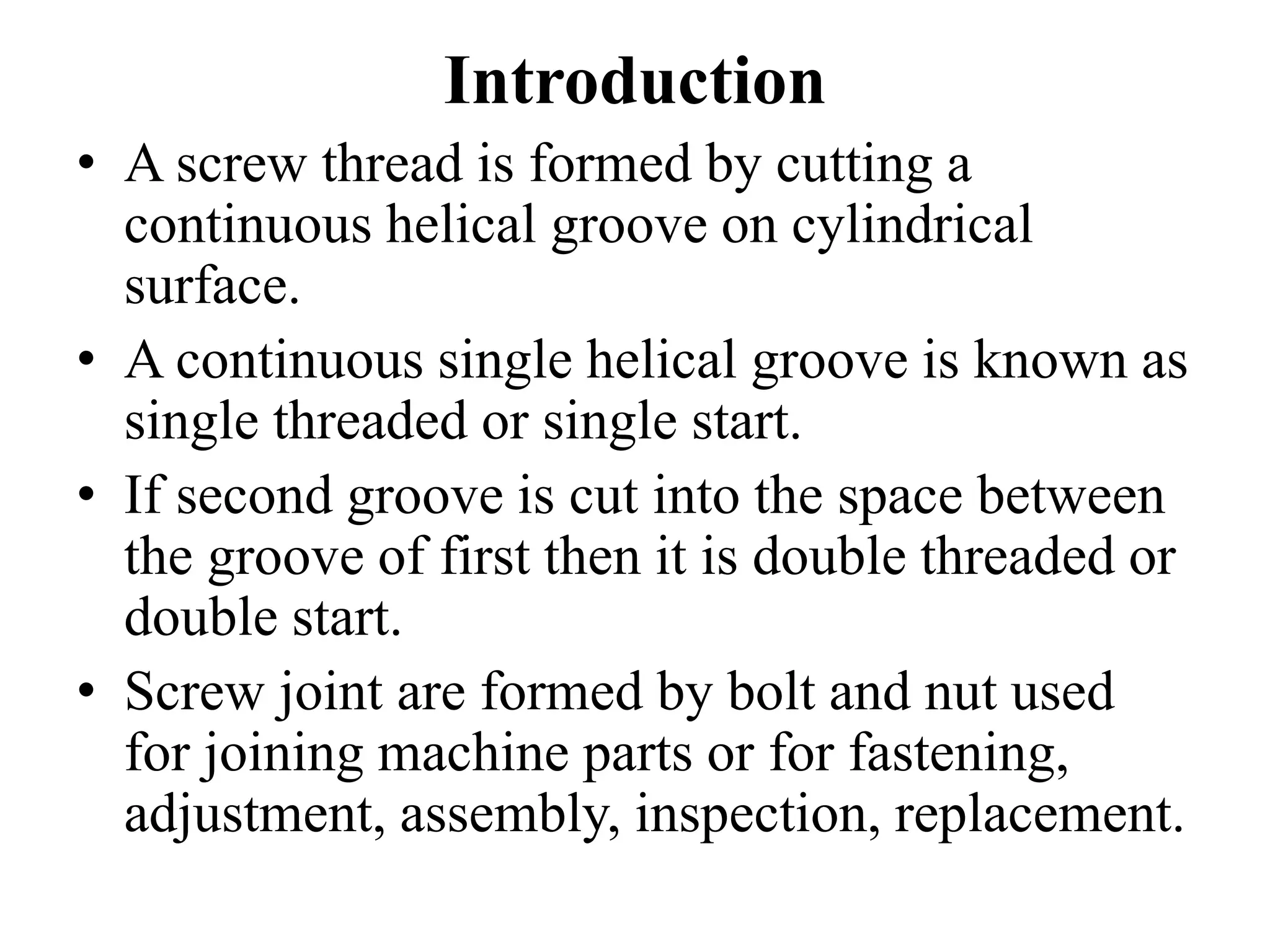 Introduction

• A screw thread is formed by cutting a continuous helical groove on cylindrical surface.

• A continuous single helical groove is known as single threaded or single start.

• If second groove is cut into the space between the groove of first then it is double threaded or double start.

• Screw joint are formed by bolt and nut used for joining machine parts or for fastening, adjustment, assembly, inspection, replacement.